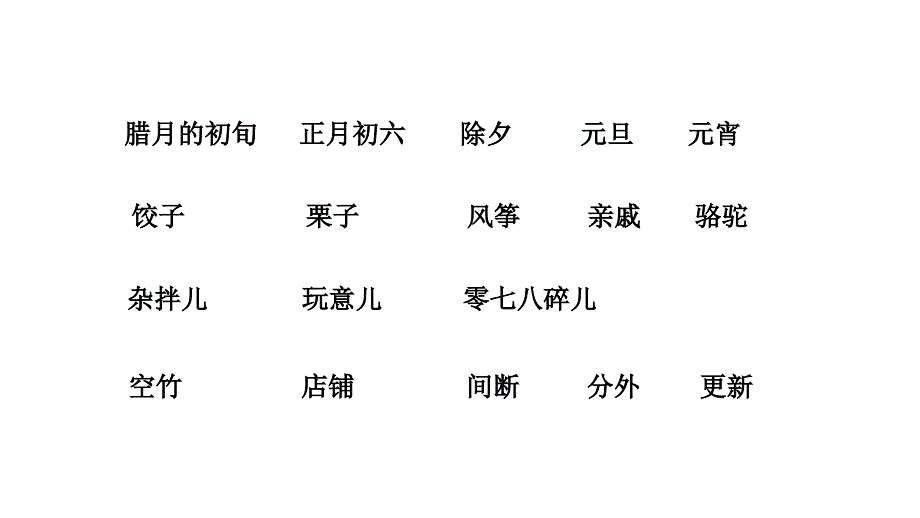 腊月的初旬　正月初六　除夕　元旦　元宵

饺子　栗子　风筝　亲戚　骆驼

杂拌儿　玩意儿　零七八碎儿

空竹　店铺　间断　分外　更新